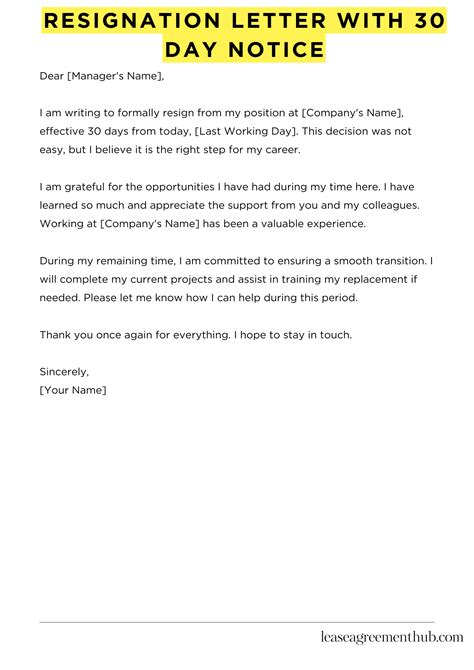 RESIGNATION LETTER WITH 30 DAY NOTICE

Dear [Manager's Name],

I am writing to formally resign from my position at [Company's Name], effective 30 days from today, [Last Working Day]. This decision was not easy, but I believe it is the right step for my career.

I am grateful for the opportunities I have had during my time here. I have learned so much and appreciate the support from you and my colleagues. Working at [Company's Name] has been a valuable experience.

During my remaining time, I am committed to ensuring a smooth transition. I will complete my current projects and assist in training my replacement if needed. Please let me know how I can help during this period.

Thank you once again for everything. I hope to stay in touch.

Sincerely,
[Your Name]

leaseagreementhub.com